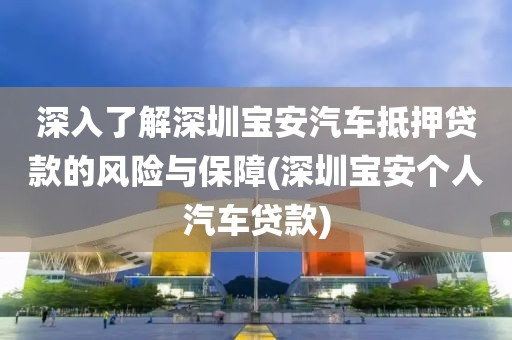 深入了解深圳宝安汽车抵押贷款的风险与保障(深圳宝安个人汽车贷款)